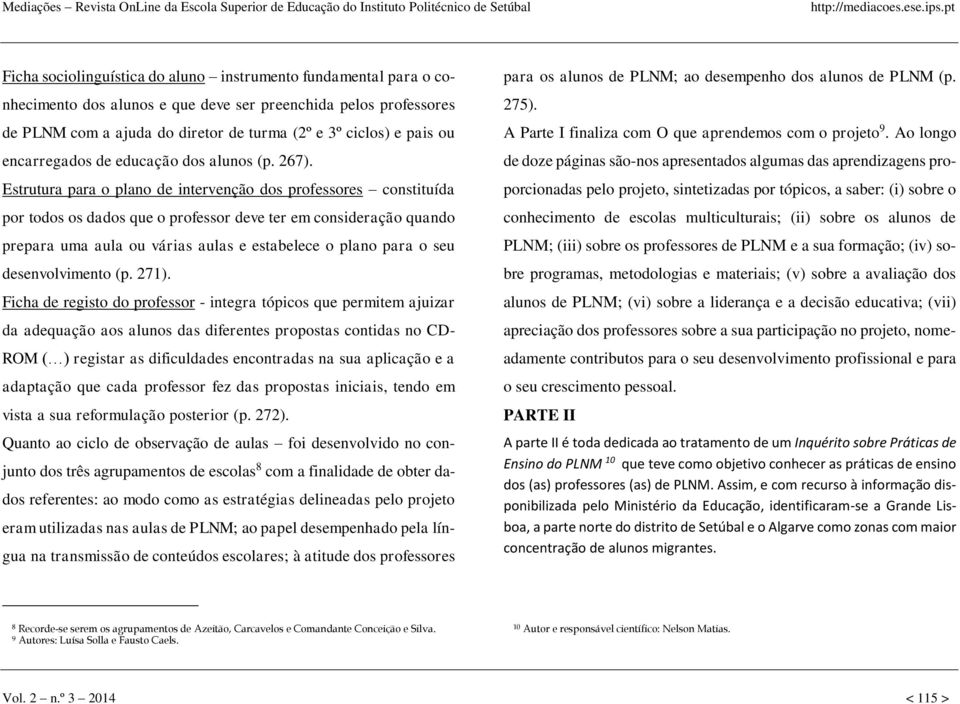 Mediações – Revista OnLine da Escola Superior de Educação do Instituto Politécnico de Setúbal http://mediacoes.ese.ips.pt

Ficha sociolinguística do aluno – instrumento fundamental para o conhecimento dos alunos e que deve ser preenchida pelos professores de PLNM com a ajuda do diretor de turma (2º e 3º ciclos) e pais ou encarregados de educação dos alunos (p. 267).

Estrutura para o plano de intervenção dos professores – constituída por todos os dados que o professor deve ter em consideração quando prepara uma aula ou várias aulas e estabelece o plano para o seu desenvolvimento (p. 271).

Ficha de registo do professor - integra tópicos que permitem ajuizar da adequação aos alunos das diferentes propostas contidas no CD-ROM (…) registar as dificuldades encontradas na sua aplicação e a adaptação que cada professor fez das propostas iniciais, tendo em vista a sua reformulação posterior (p. 272).

Quanto ao ciclo de observação de aulas – foi desenvolvido no conjunto dos três agrupamentos de escolas$^8$ com a finalidade de obter dados referentes: ao modo como as estratégias delineadas pelo projeto eram utilizadas nas aulas de PLNM; ao papel desempenhado pela língua na transmissão de conteúdos escolares; à atitude dos professores para os alunos de PLNM; ao desempenho dos alunos de PLNM (p. 275).

A Parte I finaliza com O que aprendemos com o projeto$^9$. Ao longo de doze páginas são-nos apresentados algumas das aprendizagens proporcionadas pelo projeto, sintetizadas por tópicos, a saber: (i) sobre o conhecimento de escolas multiculturais; (ii) sobre os alunos de PLNM; (iii) sobre os professores de PLNM e a sua formação; (iv) sobre programas, metodologias e materiais; (v) sobre a avaliação dos alunos de PLNM; (vi) sobre a liderança e a decisão educativa; (vii) apreciação dos professores sobre a sua participação no projeto, nomeadamente contributos para o seu desenvolvimento profissional e para o seu crescimento pessoal.

PARTE II

A parte II é toda dedicada ao tratamento de um Inquérito sobre Práticas de Ensino do PLNM $^{10}$ que teve como objetivo conhecer as práticas de ensino dos (as) professores (as) de PLNM. Assim, e com recurso à informação disponibilizada pelo Ministério da Educação, identificaram-se a Grande Lisboa, a parte norte do distrito de Setúbal e o Algarve como zonas com maior concentração de alunos migrantes.

$^8$ Recorde-se serem os agrupamentos de Azeitão, Carcavelos e Comandante Conceição e Silva.
$^9$ Autores: Luísa Solla e Fausto Caels.

$^{10}$ Autor e responsável científico: Nelson Matias.

Vol. 2 – n.º 3 – 2014 < 115 >